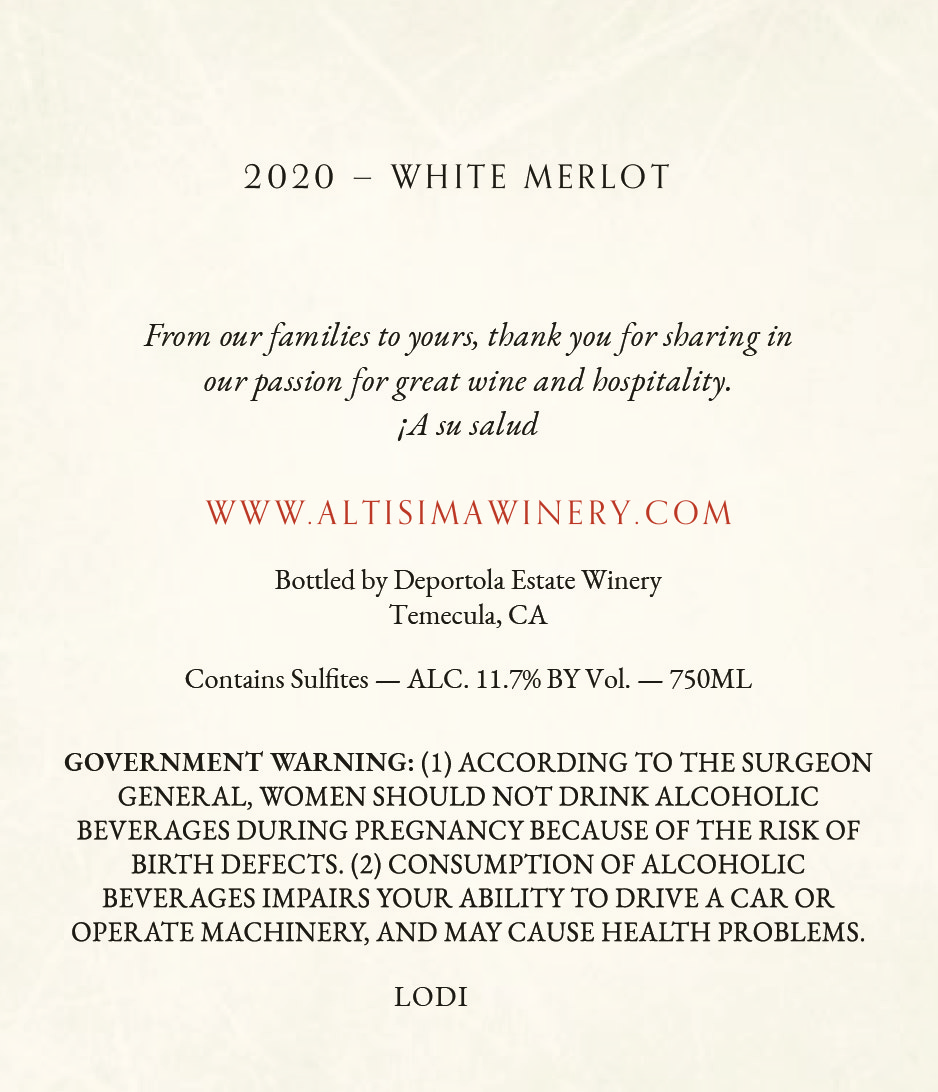 2020 – WHITE MERLOT

From our families to yours, thank you for sharing in our passion for great wine and hospitality.
¡A su salud

WWW.ALTISIMAWINERY.COM

Bottled by Deportola Estate Winery
Temecula, CA

Contains Sulfites — ALC. 11.7% BY Vol. — 750ML

GOVERNMENT WARNING: (1) ACCORDING TO THE SURGEON GENERAL, WOMEN SHOULD NOT DRINK ALCOHOLIC BEVERAGES DURING PREGNANCY BECAUSE OF THE RISK OF BIRTH DEFECTS. (2) CONSUMPTION OF ALCOHOLIC BEVERAGES IMPAIRS YOUR ABILITY TO DRIVE A CAR OR OPERATE MACHINERY, AND MAY CAUSE HEALTH PROBLEMS.

LODI